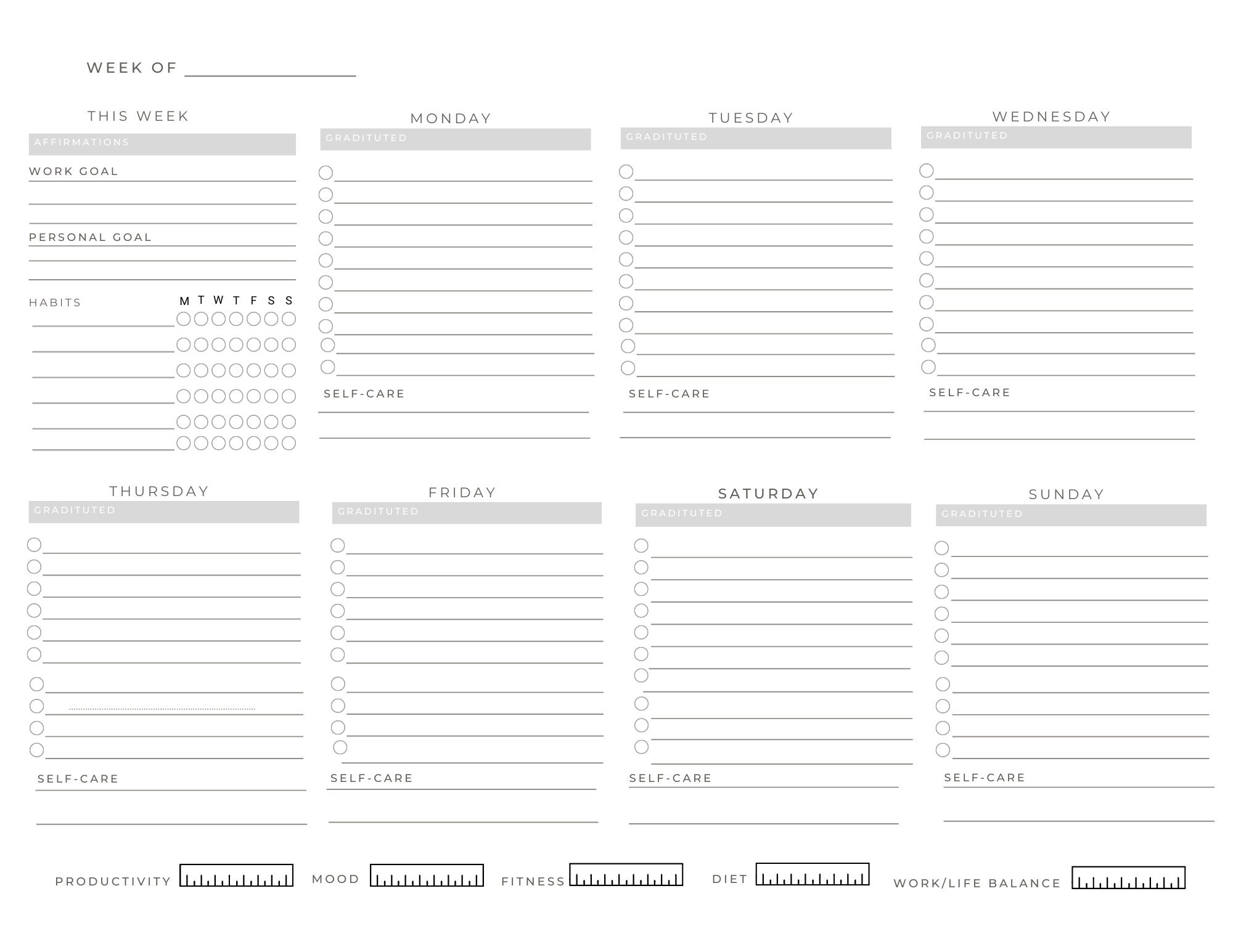 WEEK OF

THIS WEEK

AFFIRMATIONS

WORK GOAL

PERSONAL GOAL

HABITS M T W T F S S

MONDAY

GRADITUTED

SELF-CARE

TUESDAY

GRADITUTED

SELF-CARE

WEDNESDAY

GRADITUTED

SELF-CARE

THURSDAY

GRADITUTED

SELF-CARE

FRIDAY

GRADITUTED

SELF-CARE

SATURDAY

GRADITUTED

SELF-CARE

SUNDAY

GRADITUTED

SELF-CARE

PRODUCTIVITY MOOD FITNESS DIET WORK/LIFE BALANCE